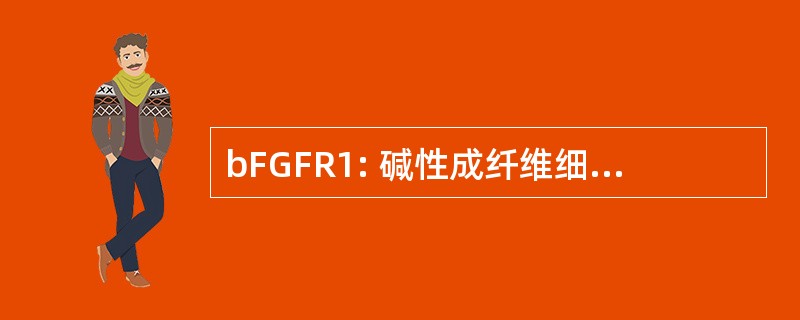 bFGFR1: 碱性成纤维细...